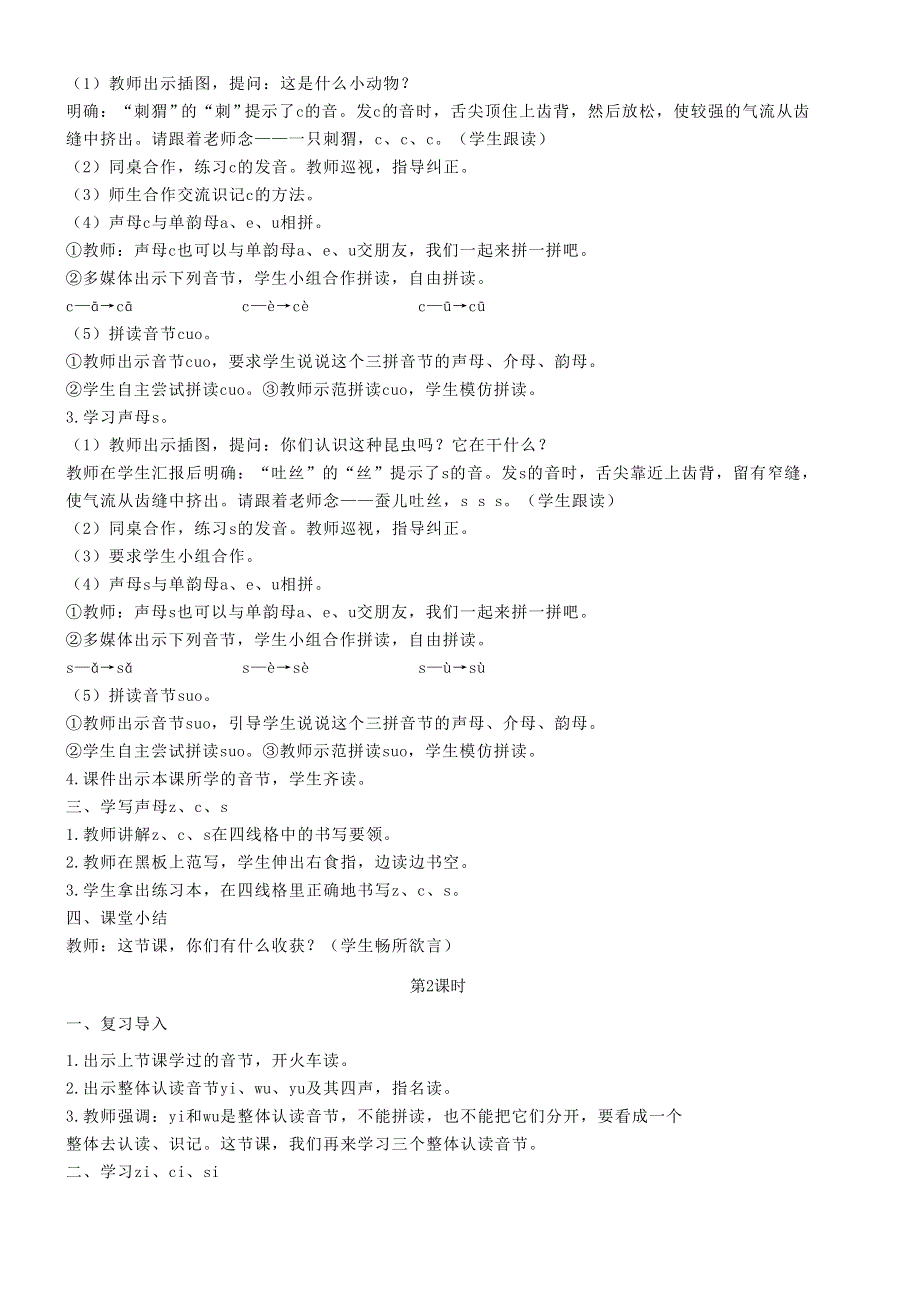 （1）教师出示插图，提问：这是什么小动物？
明确：“刺猬”的“刺”提示了c的音。发c的音时，舌尖顶住上齿背，然后放松，使较强的气流从齿缝中挤出。请跟着老师念——一只刺猬，c、c、c。（学生跟读）
（2）同桌合作，练习c的发音。教师巡视，指导纠正。
（3）师生合作交流识记c的方法。
（4）声母c与单韵母a、e、u相拼。
①教师：声母c也可以与单韵母a、e、u交朋友，我们一起来拼一拼吧。
②多媒体出示下列音节，学生小组合作拼读，自由拼读。
c—ā→cā　　c—è→cè　　c—ū→cū
（5）拼读音节cuo。
①教师出示音节cuo，要求学生说说这个三拼音节的声母、介母、韵母。
②学生自主尝试拼读cuo。③教师示范拼读cuo，学生模仿拼读。
3.学习声母s。
（1）教师出示插图，提问：你们认识这种昆虫吗？它在干什么？
教师在学生汇报后明确：“吐丝”的“丝”提示了s的音。发s的音时，舌尖靠近上齿背，留有窄缝，使气流从齿缝中挤出。请跟着老师念——蚕儿吐丝，s s s。（学生跟读）
（2）同桌合作，练习s的发音。教师巡视，指导纠正。
（3）要求学生小组合作。
（4）声母s与单韵母a、e、u相拼。
①教师：声母s也可以与单韵母a、e、u交朋友，我们一起来拼一拼吧。
②多媒体出示下列音节，学生小组合作拼读，自由拼读。
s—ǎ→sǎ　　s—è→sè　　s—ù→sù
（5）拼读音节suo。
①教师出示音节suo，引导学生说说这个三拼音节的声母、介母、韵母。
②学生自主尝试拼读suo。③教师示范拼读suo，学生模仿拼读。
4.课件出示本课所学的音节，学生齐读。
三、学写声母z、c、s
1.教师讲解z、c、s在四线格中的书写要领。
2.教师在黑板上范写，学生伸出右食指，边读边书空。
3.学生拿出练习本，在四线格里正确地书写z、c、s。
四、课堂小结
教师：这节课，你们有什么收获？（学生畅所欲言）

第2课时

一、复习导入
1.出示上节课学过的音节，开火车读。
2.出示整体认读音节yi、wu、yu及其四声，指名读。
3.教师强调：yi和wu是整体认读音节，不能拼读，也不能把它们分开，要看成一个整体去认读、识记。这节课，我们再来学习三个整体认读音节。
二、学习zi、ci、si